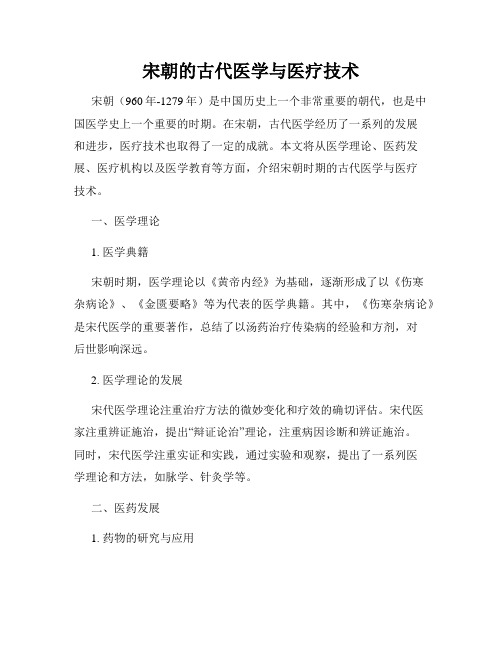 宋朝的古代医学与医疗技术

宋朝（960年-1279年）是中国历史上一个非常重要的朝代，也是中国医学史上一个重要的时期。在宋朝，古代医学经历了一系列的发展和进步，医疗技术也取得了一定的成就。本文将从医学理论、医药发展、医疗机构以及医学教育等方面，介绍宋朝时期的古代医学与医疗技术。

一、医学理论

1. 医学典籍

宋朝时期，医学理论以《黄帝内经》为基础，逐渐形成了以《伤寒杂病论》、《金匮要略》等为代表的医学典籍。其中，《伤寒杂病论》是宋代医学的重要著作，总结了以汤药治疗传染病的经验和方剂，对后世影响深远。

2. 医学理论的发展

宋代医学理论注重治疗方法的微妙变化和疗效的确切评估。宋代医家注重辨证施治，提出“辩证论治”理论，注重病因诊断和辨证施治。同时，宋代医学注重实证和实践，通过实验和观察，提出了一系列医学理论和方法，如脉学、针灸学等。

二、医药发展

1. 药物的研究与应用